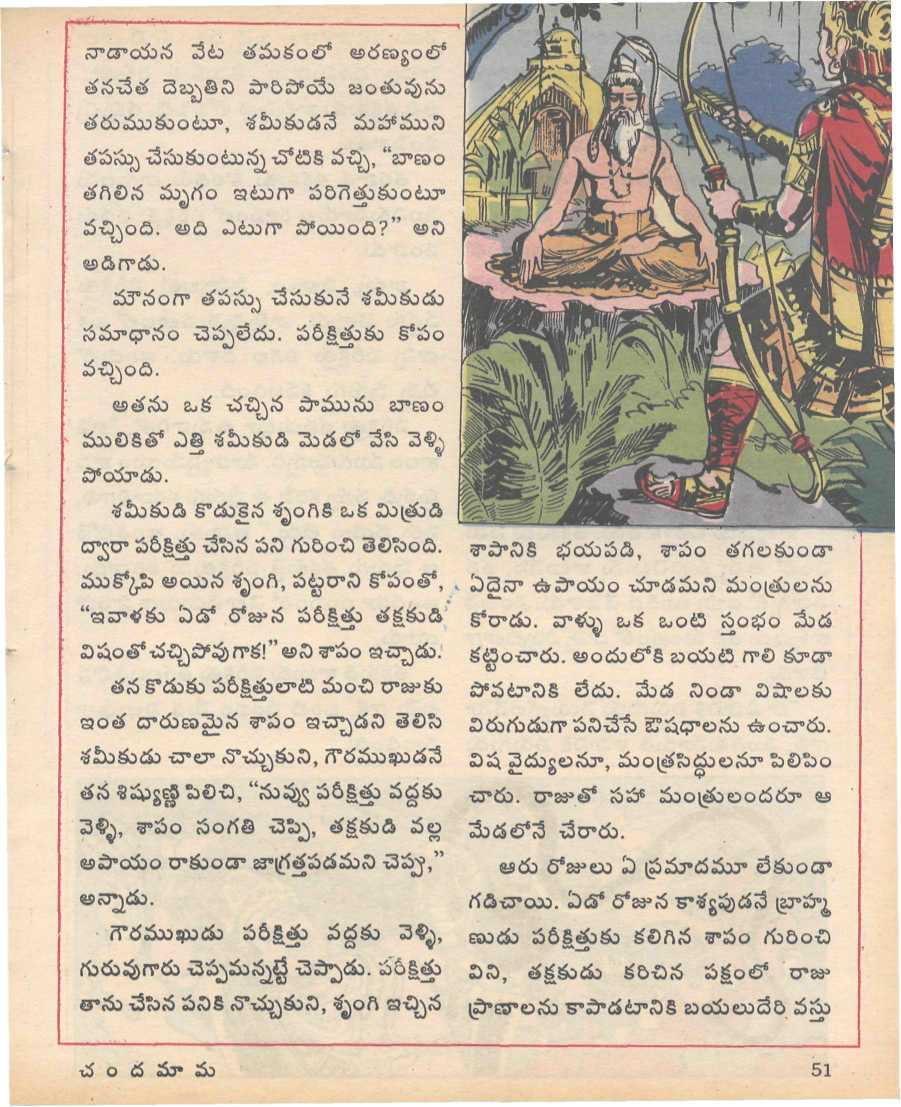 నాడాయన వేట తమకంలో అరణ్యంలో తనచేత దెబ్బతిని పారిపోయే జంతువును తరుముకుంటూ, శమీకుడనే మహాముని తపస్సు చేసుకుంటున్న చోటికి వచ్చి, "బాణం తగిలిన మృగం ఇటుగా పరిగెత్తుకుంటూ వచ్చింది. అది ఎటుగా పోయింది?" అని అడిగాడు.

మౌనంగా తపస్సు చేసుకునే శమీకుడు సమాధానం చెప్పలేదు. పరీక్షిత్తుకు కోపం వచ్చింది.

అతను ఒక చచ్చిన పామును బాణం ములికితో ఎత్తి శమీకుడి మెడలో వేసి వెళ్ళి పోయాడు.

శమీకుడి కొడుకైన శృంగికి ఒక మిత్రుడి ద్వారా పరీక్షిత్తు చేసిన పని గురించి తెలిసింది. ముక్కోపి అయిన శృంగి, పట్టరాని కోపంతో, "ఇవాళకు ఏడో రోజున పరీక్షిత్తు తక్షకుడి విషంతో చచ్చిపోవుగాక!" అని శాపం ఇచ్చాడు.

తన కొడుకు పరీక్షిత్తులాటి మంచి రాజుకు ఇంత దారుణమైన శాపం ఇచ్చాడని తెలిసి శమీకుడు చాలా నొచ్చుకుని, గౌరముఖుడనే తన శిష్యుణ్ణి పిలిచి, "నువ్వు పరీక్షిత్తు వద్దకు వెళ్ళి, శాపం సంగతి చెప్పి, తక్షకుడి వల్ల అపాయం రాకుండా జాగ్రత్తపడమని చెప్పు," అన్నాడు.

గౌరముఖుడు పరీక్షిత్తు వద్దకు వెళ్ళి, గురువుగారు చెప్పమన్నట్టే చెప్పాడు. పరీక్షిత్తు తాను చేసిన పనికి నొచ్చుకుని, శృంగి ఇచ్చిన శాపానికి భయపడి, శాపం తగలకుండా ఏదైనా ఉపాయం చూడమని మంత్రులను కోరాడు. వాళ్ళు ఒక ఒంటి స్తంభం మేడ కట్టించారు. అందులోకి బయటి గాలి కూడా పోవటానికి లేదు. మేడ నిండా విషాలకు విరుగుడుగా పనిచేసే ఔషధాలను ఉంచారు. విష వైద్యులనూ, మంత్రసిద్ధులనూ పిలిపించారు. రాజుతో సహా మంత్రులందరూ ఆ మేడలోనే చేరారు.

ఆరు రోజులు ఏ ప్రమాదమూ లేకుండా గడిచాయి. ఏడో రోజున కాశ్యపుడనే బ్రాహ్మణుడు పరీక్షిత్తుకు కలిగిన శాపం గురించి విని, తక్షకుడు కరిచిన పక్షంలో రాజు ప్రాణాలను కాపాడటానికి బయలుదేరి వస్తు

చందమామ 51